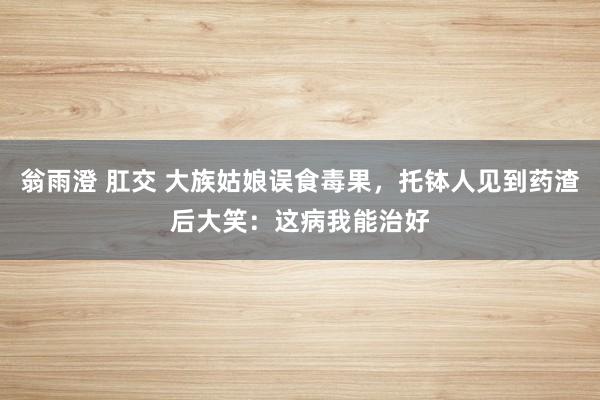 翁雨澄 肛交 大族姑娘误食毒果，托钵人见到药渣后大笑：这病我能治好